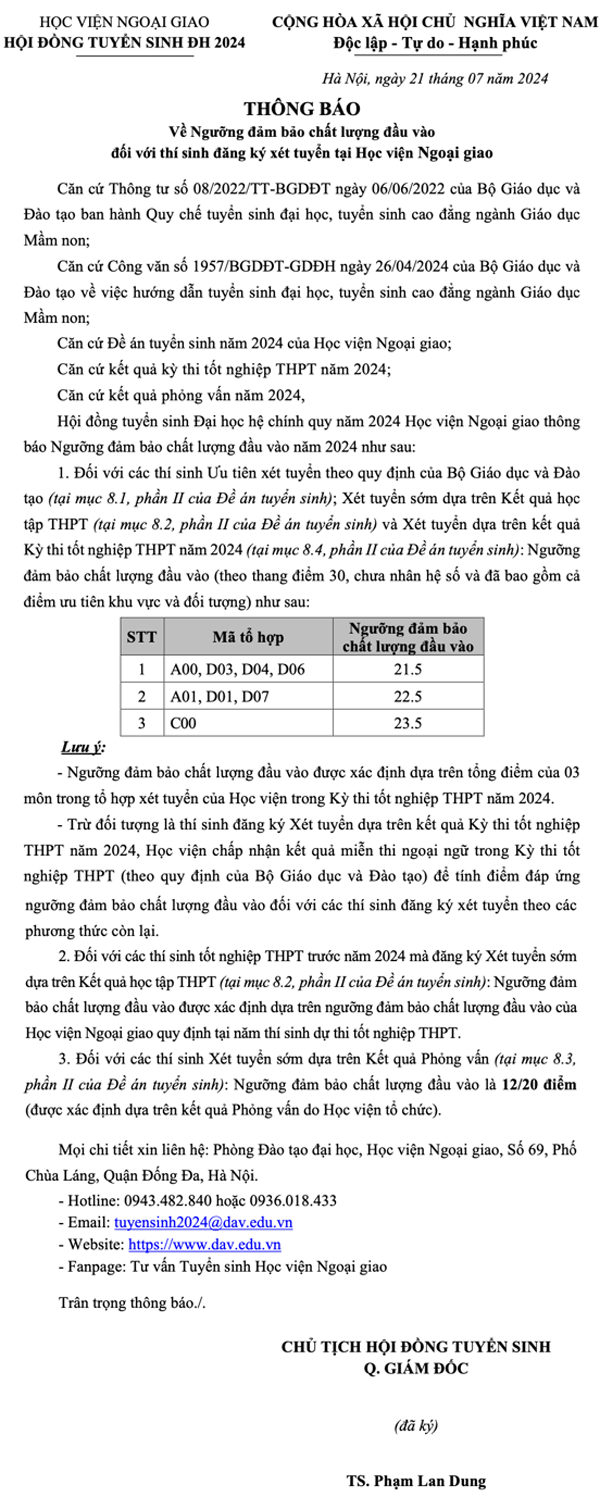 HỌC VIỆN NGOẠI GIAO
HỘI ĐỒNG TUYỂN SINH ĐH 2024

CỘNG HÒA XÃ HỘI CHỦ NGHĨA VIỆT NAM
Độc lập - Tự do - Hạnh phúc

Hà Nội, ngày 21 tháng 07 năm 2024

THÔNG BÁO
Về Ngưỡng đảm bảo chất lượng đầu vào
đối với thí sinh đăng ký xét tuyển tại Học viện Ngoại giao

Căn cứ Thông tư số 08/2022/TT-BGDĐT ngày 06/06/2022 của Bộ Giáo dục và Đào tạo ban hành Quy chế tuyển sinh đại học, tuyển sinh cao đẳng ngành Giáo dục Mầm non;

Căn cứ Công văn số 1957/BGDĐT-GDĐH ngày 26/04/2024 của Bộ Giáo dục và Đào tạo về việc hướng dẫn tuyển sinh đại học, tuyển sinh cao đẳng ngành Giáo dục Mầm non;

Căn cứ Đề án tuyển sinh năm 2024 của Học viện Ngoại giao;

Căn cứ kết quả kỳ thi tốt nghiệp THPT năm 2024;

Căn cứ kết quả phỏng vấn năm 2024,

Hội đồng tuyển sinh Đại học hệ chính quy năm 2024 Học viện Ngoại giao thông báo Ngưỡng đảm bảo chất lượng đầu vào năm 2024 như sau:

1. Đối với các thí sinh Ưu tiên xét tuyển theo quy định của Bộ Giáo dục và Đào tạo (tại mục 8.1, phần II của Đề án tuyển sinh); Xét tuyển sớm dựa trên Kết quả học tập THPT (tại mục 8.2, phần II của Đề án tuyển sinh) và Xét tuyển dựa trên kết quả Kỳ thi tốt nghiệp THPT năm 2024 (tại mục 8.4, phần II của Đề án tuyển sinh): Ngưỡng đảm bảo chất lượng đầu vào (theo thang điểm 30, chưa nhân hệ số và đã bao gồm cả điểm ưu tiên khu vực và đối tượng) như sau:

| STT | Mã tổ hợp | Ngưỡng đảm bảo chất lượng đầu vào |
|---|---|---|
| 1 | A00, D03, D04, D06 | 21.5 |
| 2 | A01, D01, D07 | 22.5 |
| 3 | C00 | 23.5 |

Lưu ý:

- Ngưỡng đảm bảo chất lượng đầu vào được xác định dựa trên tổng điểm của 03 môn trong tổ hợp xét tuyển của Học viện trong Kỳ thi tốt nghiệp THPT năm 2024.

- Trừ đối tượng là thí sinh đăng ký Xét tuyển dựa trên kết quả Kỳ thi tốt nghiệp THPT năm 2024, Học viện chấp nhận kết quả miễn thi ngoại ngữ trong Kỳ thi tốt nghiệp THPT (theo quy định của Bộ Giáo dục và Đào tạo) để tính điểm đáp ứng ngưỡng đảm bảo chất lượng đầu vào đối với các thí sinh đăng ký xét tuyển theo các phương thức còn lại.

2. Đối với các thí sinh tốt nghiệp THPT trước năm 2024 mà đăng ký Xét tuyển sớm dựa trên Kết quả học tập THPT (tại mục 8.2, phần II của Đề án tuyển sinh): Ngưỡng đảm bảo chất lượng đầu vào được xác định dựa trên ngưỡng đảm bảo chất lượng đầu vào của Học viện Ngoại giao quy định tại năm thí sinh dự thi tốt nghiệp THPT.

3. Đối với các thí sinh Xét tuyển sớm dựa trên Kết quả Phỏng vấn (tại mục 8.3, phần II của Đề án tuyển sinh): Ngưỡng đảm bảo chất lượng đầu vào là 12/20 điểm (được xác định dựa trên kết quả Phỏng vấn do Học viện tổ chức).

Mọi chi tiết xin liên hệ: Phòng Đào tạo đại học, Học viện Ngoại giao, Số 69, Phố Chùa Láng, Quận Đống Đa, Hà Nội.
- Hotline: 0943.482.840 hoặc 0936.018.433
- Email: tuyensinh2024@dav.edu.vn
- Website: https://www.dav.edu.vn
- Fanpage: Tư vấn Tuyển sinh Học viện Ngoại giao

Trân trọng thông báo./.

CHỦ TỊCH HỘI ĐỒNG TUYỂN SINH
Q. GIÁM ĐỐC

(đã ký)

TS. Phạm Lan Dung